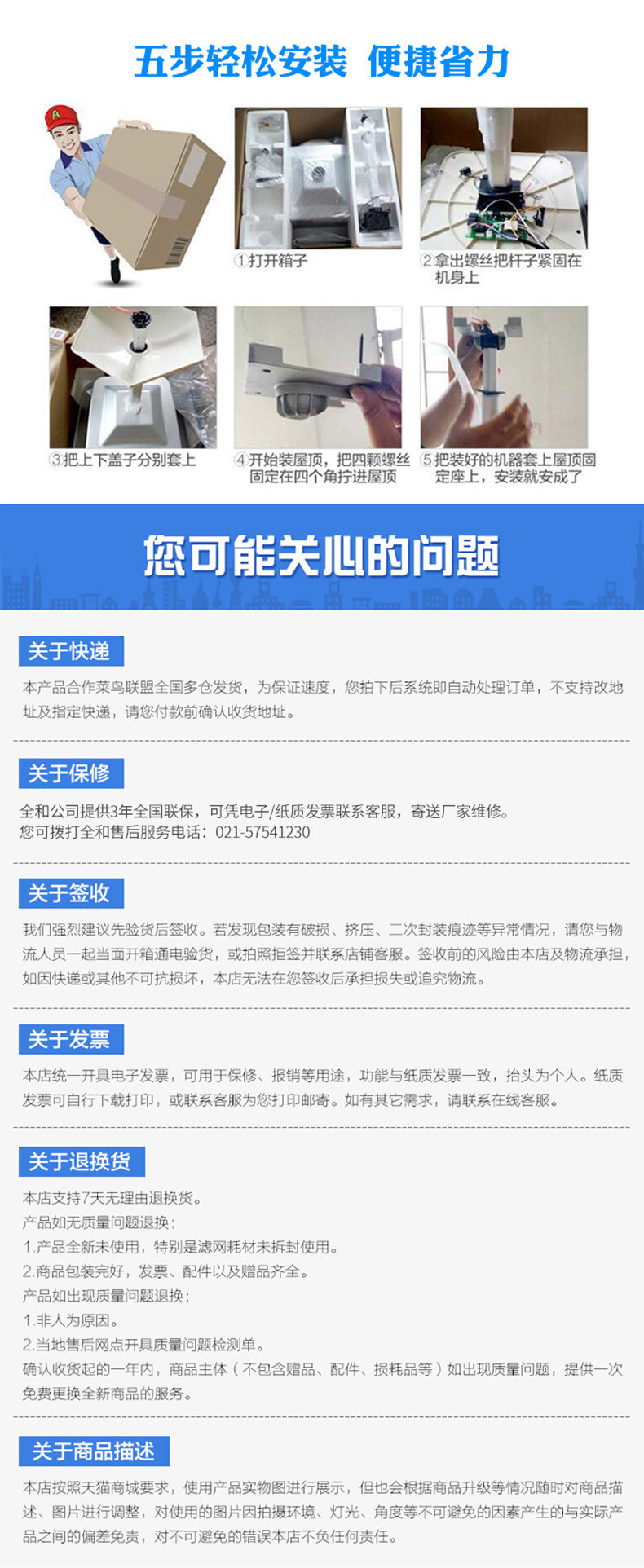 五步轻松安装 便捷省力

①打开箱子

②拿出螺丝把杆子紧固在机身上

③把上下盖子分别套上

④开始装屋顶，把四颗螺丝固定在四个角拧进屋顶

⑤把装好的机器套上屋顶固定座上，安装就安成了

您可能关心的问题

关于快递

本产品合作菜鸟联盟全国多仓发货，为保证速度，您拍下后系统即自动处理订单，不支持改地址及指定快递，请您付款前确认收货地址。

关于保修

全和公司提供3年全国联保，可凭电子/纸质发票联系客服，寄送厂家维修。
您可拨打全和售后服务电话：021-57541230

关于签收

我们强烈建议先验货后签收。若发现包装有破损、挤压、二次封装痕迹等异常情况，请您与物流人员一起当面开箱通电验货，或拍照拒签并联系店铺客服。签收前的风险由本店及物流承担，如因快递或其他不可抗损坏，本店无法在您签收后承担损失或追究物流。

关于发票

本店统一开具电子发票，可用于保修、报销等用途，功能与纸质发票一致，抬头为个人。纸质发票可自行下载打印，或联系客服为您打印邮寄。如有其它需求，请联系在线客服。

关于退换货

本店支持7天无理由退换货。
产品如无质量问题退换：
1.产品全新未使用，特别是滤网耗材未拆封使用。
2.商品包装完好，发票、配件以及赠品齐全。
产品如出现质量问题退换：
1.非人为原因。
2.当地售后网点开具质量问题检测单。
确认收货起的一年内，商品主体（不包含赠品、配件、损耗品等）如出现质量问题，提供一次免费更换全新商品的服务。

关于商品描述

本店按照天猫商城要求，使用产品实物图进行展示，但也会根据商品升级等情况随时对商品描述、图片进行调整，对使用的图片因拍摄环境、灯光、角度等不可避免的因素产生的与实际产品之间的偏差免责，对不可避免的错误本店不负任何责任。